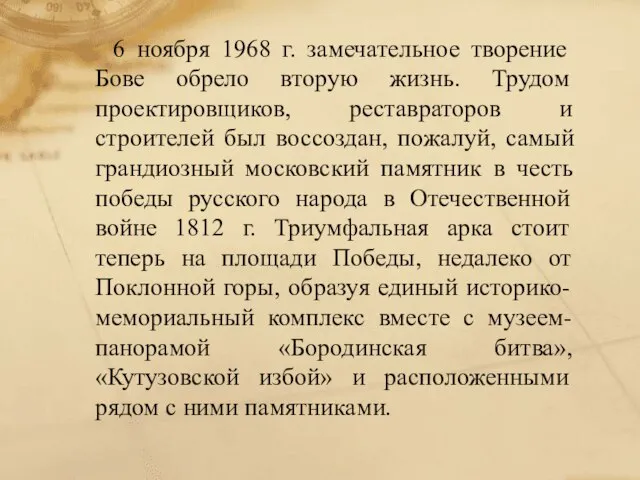 6 ноября 1968 г. замечательное творение Бове обрело вторую жизнь. Трудом проектировщиков, реставраторов и строителей был воссоздан, пожалуй, самый грандиозный московский памятник в честь победы русского народа в Отечественной войне 1812 г. Триумфальная арка стоит теперь на площади Победы, недалеко от Поклонной горы, образуя единый историко-мемориальный комплекс вместе с музеем-панорамой «Бородинская битва», «Кутузовской избой» и расположенными рядом с ними памятниками.